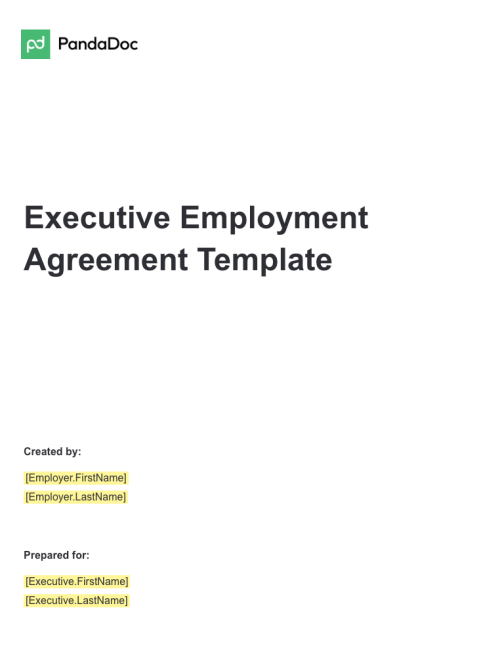 PandaDoc

Executive Employment Agreement Template

Created by:

[Employer.FirstName]
[Employer.LastName]

Prepared for:

[Executive.FirstName]
[Executive.LastName]